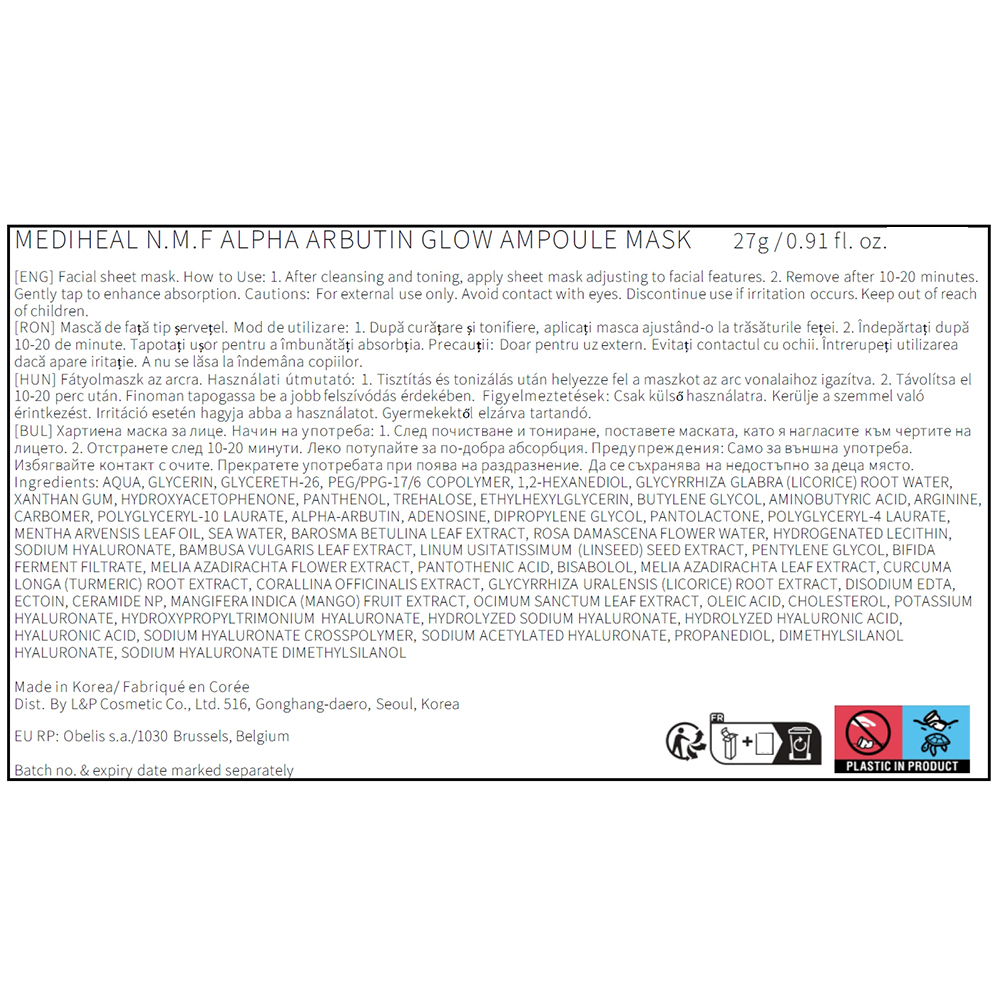 MEDIHEAL N.M.F ALPHA ARBUTIN GLOW AMPOULE MASK 27g / 0.91 fl. oz.

[ENG] Facial sheet mask. How to Use: 1. After cleansing and toning, apply sheet mask adjusting to facial features. 2. Remove after 10-20 minutes. Gently tap to enhance absorption. Cautions: For external use only. Avoid contact with eyes. Discontinue use if irritation occurs. Keep out of reach of children.
[RON] Mască de față tip șervețel. Mod de utilizare: 1. După curățare și tonifiere, aplicați masca ajustând-o la trăsăturile feței. 2. Îndepărtați după 10-20 de minute. Tapotați ușor pentru a îmbunătăți absorbția. Precauții: Doar pentru uz extern. Evitați contactul cu ochii. Întrerupeți utilizarea dacă apare iritație. A nu se lăsa la îndemâna copiilor.
[HUN] Fátyolmaszk az arcra. Használati útmutató: 1. Tisztítás és tonizálás után helyezze fel a maszkot az arc vonalaihoz igazítva. 2. Távolítsa el 10-20 perc után. Finoman tapogassa be a jobb felszívódás érdekében. Figyelmeztetések: Csak külső használatra. Kerülje a szemmel való érintkezést. Irritáció esetén hagyja abba a használatot. Gyermekektől elzárva tartandó.
[BUL] Хартиена маска за лице. Начин на употреба: 1. След почистване и тониране, поставете маската, като я нагласите към чертите на лицето. 2. Отстранете след 10-20 минути. Леко потупайте за по-добра абсорбция. Предупреждения: Само за външна употреба. Избягвайте контакт с очите. Прекратете употребата при поява на раздразнение. Да се съхранява на недостъпно за деца място.
Ingredients: AQUA, GLYCERIN, GLYCERETH-26, PEG/PPG-17/6 COPOLYMER, 1,2-HEXANEDIOL, GLYCYRRHIZA GLABRA (LICORICE) ROOT WATER, XANTHAN GUM, HYDROXYACETOPHENONE, PANTHENOL, TREHALOSE, ETHYLHEXYLGLYCERIN, BUTYLENE GLYCOL, AMINOBUTYRIC ACID, ARGININE, CARBOMER, POLYGLYCERYL-10 LAURATE, ALPHA-ARBUTIN, ADENOSINE, DIPROPYLENE GLYCOL, PANTOLACTONE, POLYGLYCERYL-4 LAURATE, MENTHA ARVENSIS LEAF OIL, SEA WATER, BAROSMA BETULINA LEAF EXTRACT, ROSA DAMASCENA FLOWER WATER, HYDROGENATED LECITHIN, SODIUM HYALURONATE, BAMBUSA VULGARIS LEAF EXTRACT, LINUM USITATISSIMUM (LINSEED) SEED EXTRACT, PENTYLENE GLYCOL, BIFIDA FERMENT FILTRATE, MELIA AZADIRACHTA FLOWER EXTRACT, PANTOTHENIC ACID, BISABOLOL, MELIA AZADIRACHTA LEAF EXTRACT, CURCUMA LONGA (TURMERIC) ROOT EXTRACT, CORALLINA OFFICINALIS EXTRACT, GLYCYRRHIZA URALENSIS (LICORICE) ROOT EXTRACT, DISODIUM EDTA, ECTOIN, CERAMIDE NP, MANGIFERA INDICA (MANGO) FRUIT EXTRACT, OCIMUM SANCTUM LEAF EXTRACT, OLEIC ACID, CHOLESTEROL, POTASSIUM HYALURONATE, HYDROXYPROPYLTRIMONIUM HYALURONATE, HYDROLYZED SODIUM HYALURONATE, HYDROLYZED HYALURONIC ACID, HYALURONIC ACID, SODIUM HYALURONATE CROSSPOLYMER, SODIUM ACETYLATED HYALURONATE, PROPANEDIOL, DIMETHYLSILANOL HYALURONATE, SODIUM HYALURONATE DIMETHYLSILANOL

Made in Korea/ Fabriqué en Corée
Dist. By L&P Cosmetic Co., Ltd. 516, Gonghang-daero, Seoul, Korea

EU RP: Obelis s.a./1030 Brussels, Belgium

Batch no. & expiry date marked separately

FR

PLASTIC IN PRODUCT